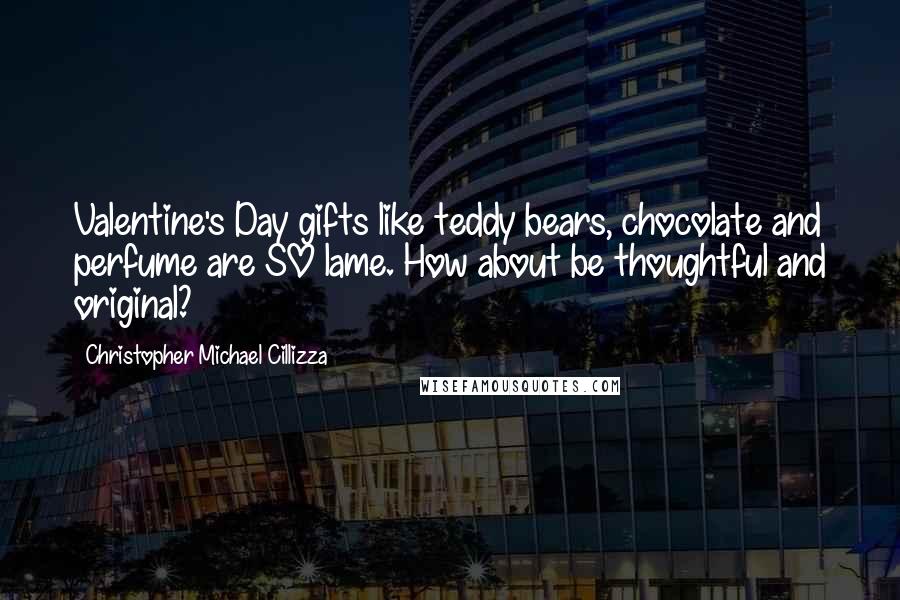 Valentine's Day gifts like teddy bears, chocolate and perfume are SO lame. How about be thoughtful and original?

Christopher Michael Cillizza

WISEFAMOUSQUOTES.COM